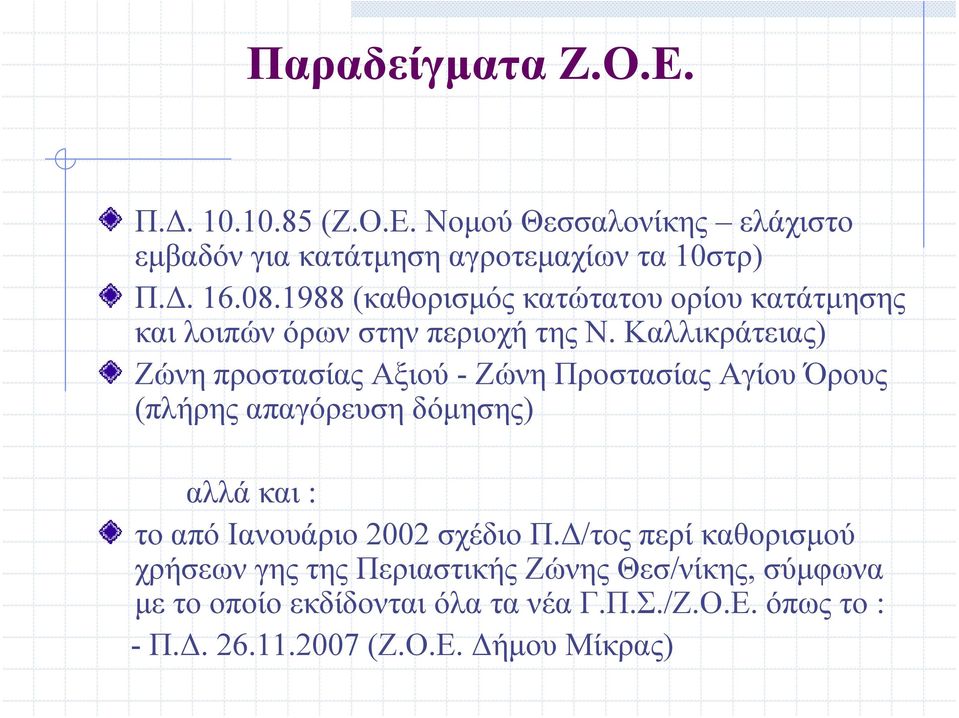 Παραδείγματα Ζ.Ο.Ε.

Π.Δ. 10.10.85 (Ζ.Ο.Ε. Νομού Θεσσαλονίκης – ελάχιστο εμβαδόν για κατάτμηση αγροτεμαχίων τα 10στρ)

Π.Δ. 16.08.1988 (καθορισμός κατώτατου ορίου κατάτμησης και λοιπών όρων στην περιοχή της Ν. Καλλικράτειας)

Ζώνη προστασίας Αξιού - Ζώνη Προστασίας Αγίου Όρους (πλήρης απαγόρευση δόμησης)

αλλά και :

το από Ιανουάριο 2002 σχέδιο Π.Δ/τος περί καθορισμού χρήσεων γης της Περιαστικής Ζώνης Θεσ/νίκης, σύμφωνα με το οποίο εκδίδονται όλα τα νέα Γ.Π.Σ./Ζ.Ο.Ε. όπως το :

- Π.Δ. 26.11.2007 (Ζ.Ο.Ε. Δήμου Μίκρας)